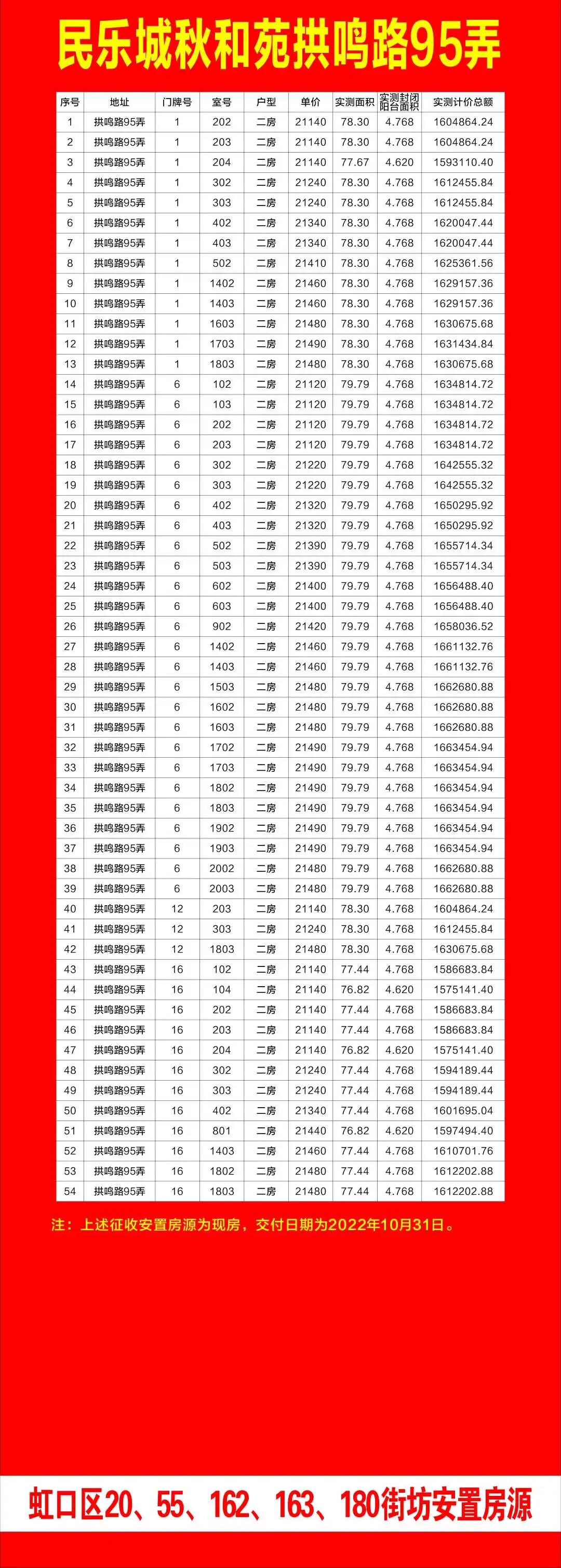 民乐城秋和苑拱鸣路95弄

| 序号 | 地址 | 门牌号 | 室号 | 户型 | 单价 | 实测面积 | 实测封闭阳台面积 | 实测计价总额 |
|---|---|---|---|---|---|---|---|---|
| 1 | 拱鸣路95弄 | 1 | 202 | 二房 | 21140 | 78.30 | 4.768 | 1604864.24 |
| 2 | 拱鸣路95弄 | 1 | 203 | 二房 | 21140 | 78.30 | 4.768 | 1604864.24 |
| 3 | 拱鸣路95弄 | 1 | 204 | 二房 | 21140 | 77.67 | 4.620 | 1593110.40 |
| 4 | 拱鸣路95弄 | 1 | 302 | 二房 | 21240 | 78.30 | 4.768 | 1612455.84 |
| 5 | 拱鸣路95弄 | 1 | 303 | 二房 | 21240 | 78.30 | 4.768 | 1612455.84 |
| 6 | 拱鸣路95弄 | 1 | 402 | 二房 | 21340 | 78.30 | 4.768 | 1620047.44 |
| 7 | 拱鸣路95弄 | 1 | 403 | 二房 | 21340 | 78.30 | 4.768 | 1620047.44 |
| 8 | 拱鸣路95弄 | 1 | 502 | 二房 | 21410 | 78.30 | 4.768 | 1625361.56 |
| 9 | 拱鸣路95弄 | 1 | 1402 | 二房 | 21460 | 78.30 | 4.768 | 1629157.36 |
| 10 | 拱鸣路95弄 | 1 | 1403 | 二房 | 21460 | 78.30 | 4.768 | 1629157.36 |
| 11 | 拱鸣路95弄 | 1 | 1603 | 二房 | 21480 | 78.30 | 4.768 | 1630675.68 |
| 12 | 拱鸣路95弄 | 1 | 1703 | 二房 | 21490 | 78.30 | 4.768 | 1631434.84 |
| 13 | 拱鸣路95弄 | 1 | 1803 | 二房 | 21480 | 78.30 | 4.768 | 1630675.68 |
| 14 | 拱鸣路95弄 | 6 | 102 | 二房 | 21120 | 79.79 | 4.768 | 1634814.72 |
| 15 | 拱鸣路95弄 | 6 | 103 | 二房 | 21120 | 79.79 | 4.768 | 1634814.72 |
| 16 | 拱鸣路95弄 | 6 | 202 | 二房 | 21120 | 79.79 | 4.768 | 1634814.72 |
| 17 | 拱鸣路95弄 | 6 | 203 | 二房 | 21120 | 79.79 | 4.768 | 1634814.72 |
| 18 | 拱鸣路95弄 | 6 | 302 | 二房 | 21220 | 79.79 | 4.768 | 1642555.32 |
| 19 | 拱鸣路95弄 | 6 | 303 | 二房 | 21220 | 79.79 | 4.768 | 1642555.32 |
| 20 | 拱鸣路95弄 | 6 | 402 | 二房 | 21320 | 79.79 | 4.768 | 1650295.92 |
| 21 | 拱鸣路95弄 | 6 | 403 | 二房 | 21320 | 79.79 | 4.768 | 1650295.92 |
| 22 | 拱鸣路95弄 | 6 | 502 | 二房 | 21390 | 79.79 | 4.768 | 1655714.34 |
| 23 | 拱鸣路95弄 | 6 | 503 | 二房 | 21390 | 79.79 | 4.768 | 1655714.34 |
| 24 | 拱鸣路95弄 | 6 | 602 | 二房 | 21400 | 79.79 | 4.768 | 1656488.40 |
| 25 | 拱鸣路95弄 | 6 | 603 | 二房 | 21400 | 79.79 | 4.768 | 1656488.40 |
| 26 | 拱鸣路95弄 | 6 | 902 | 二房 | 21420 | 79.79 | 4.768 | 1658036.52 |
| 27 | 拱鸣路95弄 | 6 | 1402 | 二房 | 21460 | 79.79 | 4.768 | 1661132.76 |
| 28 | 拱鸣路95弄 | 6 | 1403 | 二房 | 21460 | 79.79 | 4.768 | 1661132.76 |
| 29 | 拱鸣路95弄 | 6 | 1503 | 二房 | 21480 | 79.79 | 4.768 | 1662680.88 |
| 30 | 拱鸣路95弄 | 6 | 1602 | 二房 | 21480 | 79.79 | 4.768 | 1662680.88 |
| 31 | 拱鸣路95弄 | 6 | 1603 | 二房 | 21480 | 79.79 | 4.768 | 1662680.88 |
| 32 | 拱鸣路95弄 | 6 | 1702 | 二房 | 21490 | 79.79 | 4.768 | 1663454.94 |
| 33 | 拱鸣路95弄 | 6 | 1703 | 二房 | 21490 | 79.79 | 4.768 | 1663454.94 |
| 34 | 拱鸣路95弄 | 6 | 1802 | 二房 | 21490 | 79.79 | 4.768 | 1663454.94 |
| 35 | 拱鸣路95弄 | 6 | 1803 | 二房 | 21490 | 79.79 | 4.768 | 1663454.94 |
| 36 | 拱鸣路95弄 | 6 | 1902 | 二房 | 21490 | 79.79 | 4.768 | 1663454.94 |
| 37 | 拱鸣路95弄 | 6 | 1903 | 二房 | 21490 | 79.79 | 4.768 | 1663454.94 |
| 38 | 拱鸣路95弄 | 6 | 2002 | 二房 | 21480 | 79.79 | 4.768 | 1662680.88 |
| 39 | 拱鸣路95弄 | 6 | 2003 | 二房 | 21480 | 79.79 | 4.768 | 1662680.88 |
| 40 | 拱鸣路95弄 | 12 | 203 | 二房 | 21140 | 78.30 | 4.768 | 1604864.24 |
| 41 | 拱鸣路95弄 | 12 | 303 | 二房 | 21240 | 78.30 | 4.768 | 1612455.84 |
| 42 | 拱鸣路95弄 | 12 | 1803 | 二房 | 21480 | 78.30 | 4.768 | 1630675.68 |
| 43 | 拱鸣路95弄 | 16 | 102 | 二房 | 21140 | 77.44 | 4.768 | 1586683.84 |
| 44 | 拱鸣路95弄 | 16 | 104 | 二房 | 21140 | 76.82 | 4.620 | 1575141.40 |
| 45 | 拱鸣路95弄 | 16 | 202 | 二房 | 21140 | 77.44 | 4.768 | 1586683.84 |
| 46 | 拱鸣路95弄 | 16 | 203 | 二房 | 21140 | 77.44 | 4.768 | 1586683.84 |
| 47 | 拱鸣路95弄 | 16 | 204 | 二房 | 21140 | 76.82 | 4.620 | 1575141.40 |
| 48 | 拱鸣路95弄 | 16 | 302 | 二房 | 21240 | 77.44 | 4.768 | 1594189.44 |
| 49 | 拱鸣路95弄 | 16 | 303 | 二房 | 21240 | 77.44 | 4.768 | 1594189.44 |
| 50 | 拱鸣路95弄 | 16 | 402 | 二房 | 21340 | 77.44 | 4.768 | 1601695.04 |
| 51 | 拱鸣路95弄 | 16 | 801 | 二房 | 21440 | 76.82 | 4.620 | 1597494.40 |
| 52 | 拱鸣路95弄 | 16 | 1403 | 二房 | 21460 | 77.44 | 4.768 | 1610701.76 |
| 53 | 拱鸣路95弄 | 16 | 1802 | 二房 | 21480 | 77.44 | 4.768 | 1612202.88 |
| 54 | 拱鸣路95弄 | 16 | 1803 | 二房 | 21480 | 77.44 | 4.768 | 1612202.88 |

注：上述征收安置房源为现房，交付日期为2022年10月31日。

虹口区20、55、162、163、180街坊安置房源